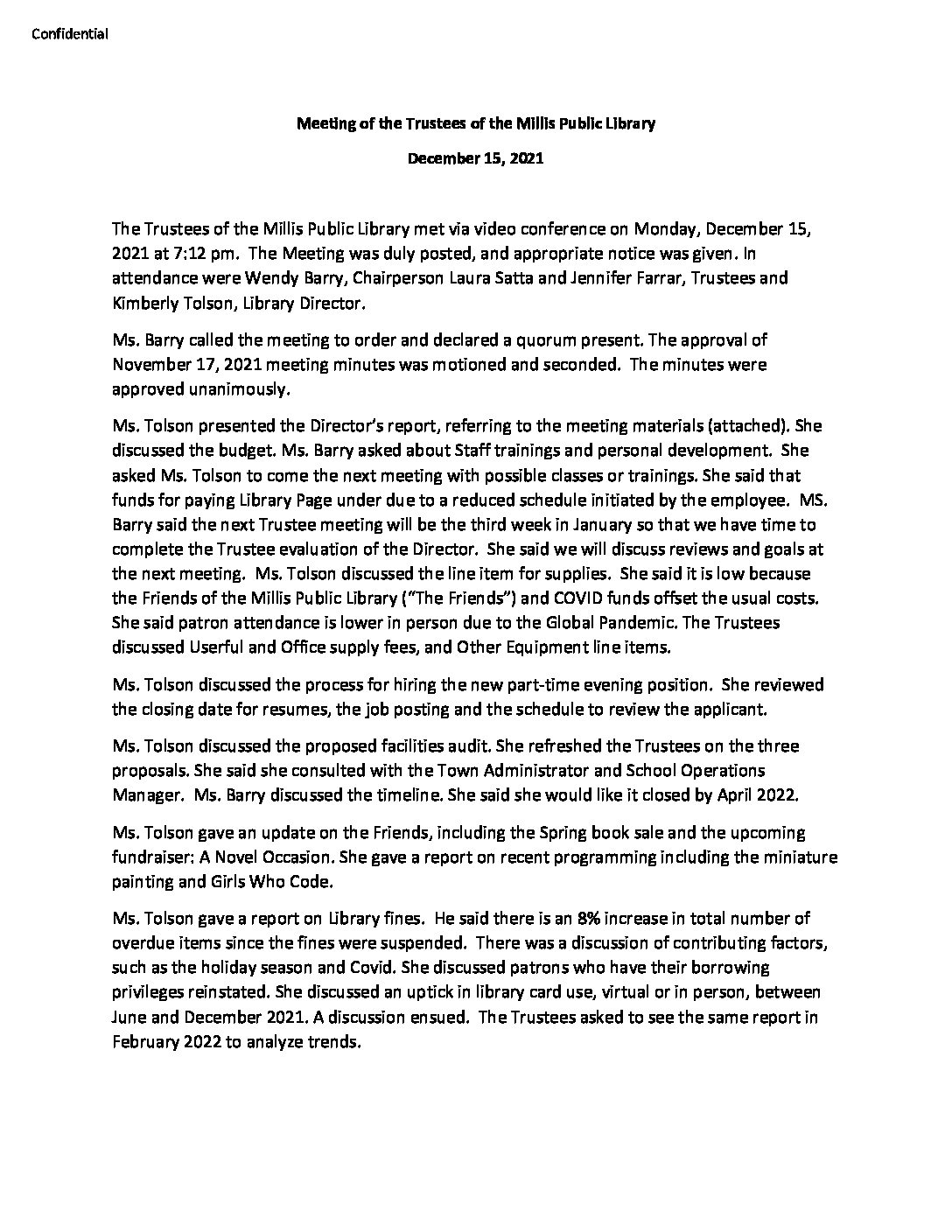 Confidential

Meeting of the Trustees of the Millis Public Library

December 15, 2021

The Trustees of the Millis Public Library met via video conference on Monday, December 15, 2021 at 7:12 pm. The Meeting was duly posted, and appropriate notice was given. In attendance were Wendy Barry, Chairperson Laura Satta and Jennifer Farrar, Trustees and Kimberly Tolson, Library Director.

Ms. Barry called the meeting to order and declared a quorum present. The approval of November 17, 2021 meeting minutes was motioned and seconded. The minutes were approved unanimously.

Ms. Tolson presented the Director's report, referring to the meeting materials (attached). She discussed the budget. Ms. Barry asked about Staff trainings and personal development. She asked Ms. Tolson to come the next meeting with possible classes or trainings. She said that funds for paying Library Page under due to a reduced schedule initiated by the employee. MS. Barry said the next Trustee meeting will be the third week in January so that we have time to complete the Trustee evaluation of the Director. She said we will discuss reviews and goals at the next meeting. Ms. Tolson discussed the line item for supplies. She said it is low because the Friends of the Millis Public Library ("The Friends") and COVID funds offset the usual costs. She said patron attendance is lower in person due to the Global Pandemic. The Trustees discussed Userful and Office supply fees, and Other Equipment line items.

Ms. Tolson discussed the process for hiring the new part-time evening position. She reviewed the closing date for resumes, the job posting and the schedule to review the applicant.

Ms. Tolson discussed the proposed facilities audit. She refreshed the Trustees on the three proposals. She said she consulted with the Town Administrator and School Operations Manager. Ms. Barry discussed the timeline. She said she would like it closed by April 2022.

Ms. Tolson gave an update on the Friends, including the Spring book sale and the upcoming fundraiser: A Novel Occasion. She gave a report on recent programming including the miniature painting and Girls Who Code.

Ms. Tolson gave a report on Library fines. He said there is an 8% increase in total number of overdue items since the fines were suspended. There was a discussion of contributing factors, such as the holiday season and Covid. She discussed patrons who have their borrowing privileges reinstated. She discussed an uptick in library card use, virtual or in person, between June and December 2021. A discussion ensued. The Trustees asked to see the same report in February 2022 to analyze trends.